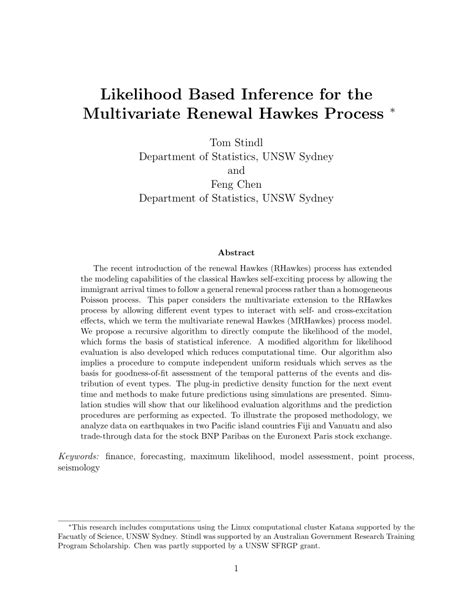 Likelihood Based Inference for the Multivariate Renewal Hawkes Process *

Tom Stindl
Department of Statistics, UNSW Sydney
and
Feng Chen
Department of Statistics, UNSW Sydney

Abstract

The recent introduction of the renewal Hawkes (RHawkes) process has extended the modeling capabilities of the classical Hawkes self-exciting process by allowing the immigrant arrival times to follow a general renewal process rather than a homogeneous Poisson process. This paper considers the multivariate extension to the RHawkes process by allowing different event types to interact with self- and cross-excitation effects, which we term the multivariate renewal Hawkes (MRHawkes) process model. We propose a recursive algorithm to directly compute the likelihood of the model, which forms the basis of statistical inference. A modified algorithm for likelihood evaluation is also developed which reduces computational time. Our algorithm also implies a procedure to compute independent uniform residuals which serves as the basis for goodness-of-fit assessment of the temporal patterns of the events and distribution of event types. The plug-in predictive density function for the next event time and methods to make future predictions using simulations are presented. Simulation studies will show that our likelihood evaluation algorithms and the prediction procedures are performing as expected. To illustrate the proposed methodology, we analyze data on earthquakes in two Pacific island countries Fiji and Vanuatu and also trade-through data for the stock BNP Paribas on the Euronext Paris stock exchange.

Keywords: finance, forecasting, maximum likelihood, model assessment, point process, seismology

*This research includes computations using the Linux computational cluster Katana supported by the Facuatly of Science, UNSW Sydney. Stindl was supported by an Australian Government Research Training Program Scholarship. Chen was partly supported by a UNSW SFRGP grant.

1